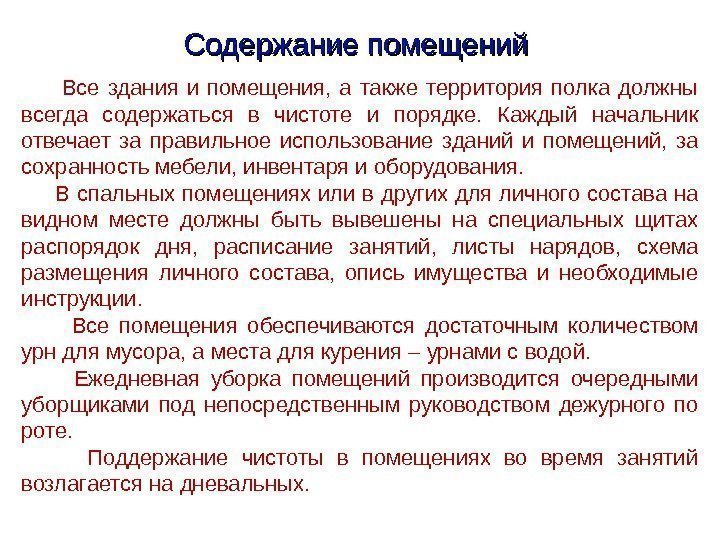 Содержание помещений

Все здания и помещения, а также территория полка должны всегда содержаться в чистоте и порядке. Каждый начальник отвечает за правильное использование зданий и помещений, за сохранность мебели, инвентаря и оборудования.

В спальных помещениях или в других для личного состава на видном месте должны быть вывешены на специальных щитах распорядок дня, расписание занятий, листы нарядов, схема размещения личного состава, опись имущества и необходимые инструкции.

Все помещения обеспечиваются достаточным количеством урн для мусора, а места для курения – урнами с водой.

Ежедневная уборка помещений производится очередными уборщиками под непосредственным руководством дежурного по роте.

Поддержание чистоты в помещениях во время занятий возлагается на дневальных.